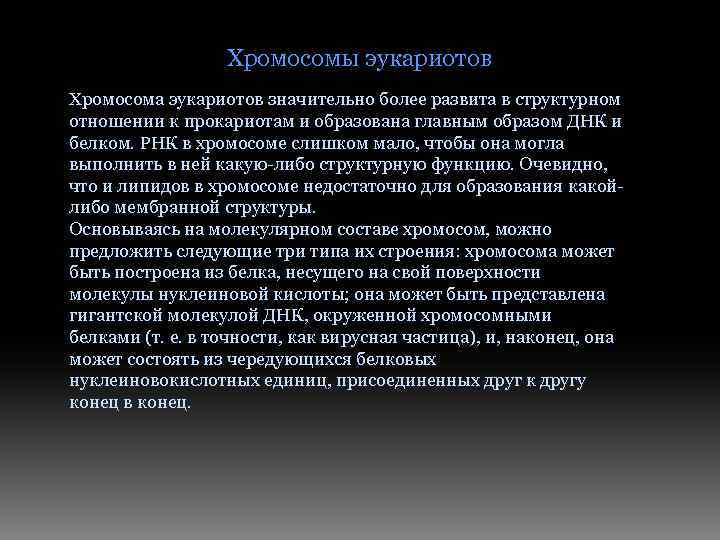 Хромосомы эукариотов

Хромосома эукариотов значительно более развита в структурном отношении к прокариотам и образована главным образом ДНК и белком. РНК в хромосоме слишком мало, чтобы она могла выполнить в ней какую-либо структурную функцию. Очевидно, что и липидов в хромосоме недостаточно для образования какой-либо мембранной структуры.
Основываясь на молекулярном составе хромосом, можно предложить следующие три типа их строения: хромосома может быть построена из белка, несущего на свой поверхности молекулы нуклеиновой кислоты; она может быть представлена гигантской молекулой ДНК, окруженной хромосомными белками (т. е. в точности, как вирусная частица), и, наконец, она может состоять из чередующихся белковых нуклеиновокислотных единиц, присоединенных друг к другу конец в конец.